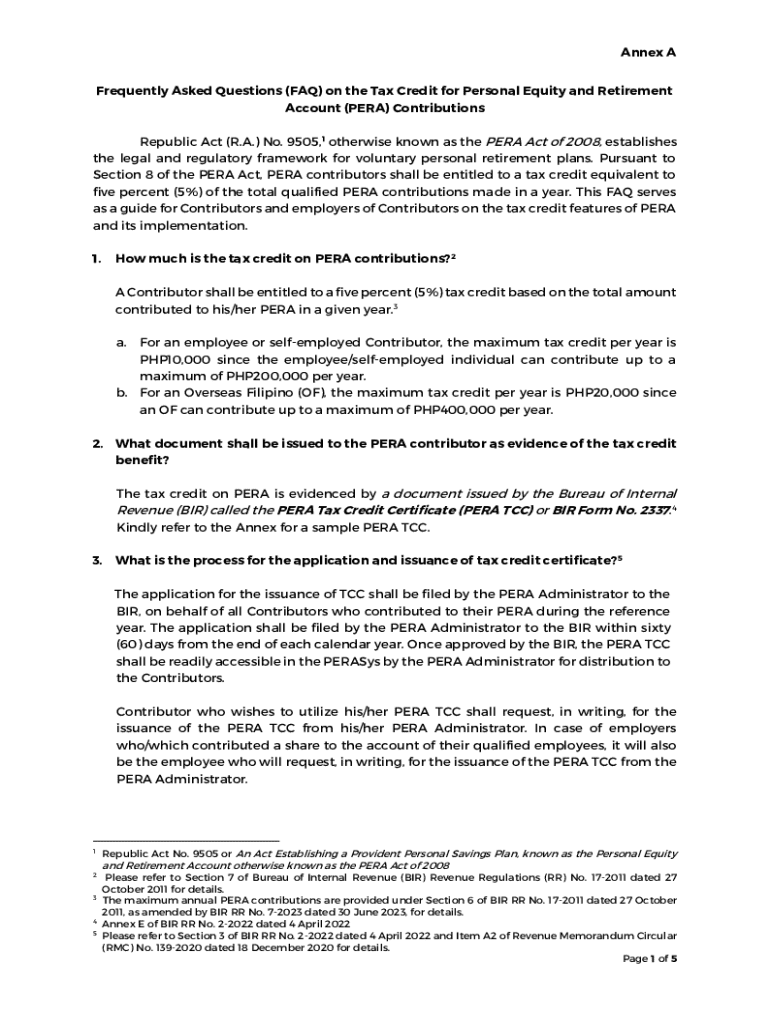 Annex A

Frequently Asked Questions (FAQ) on the Tax Credit for Personal Equity and Retirement Account (PERA) Contributions

Republic Act (R.A.) No. 9505,$^1$ otherwise known as the PERA Act of 2008, establishes the legal and regulatory framework for voluntary personal retirement plans. Pursuant to Section 8 of the PERA Act, PERA contributors shall be entitled to a tax credit equivalent to five percent (5%) of the total qualified PERA contributions made in a year. This FAQ serves as a guide for Contributors and employers of Contributors on the tax credit features of PERA and its implementation.

1. How much is the tax credit on PERA contributions?$^2$

A Contributor shall be entitled to a five percent (5%) tax credit based on the total amount contributed to his/her PERA in a given year.$^3$

a. For an employee or self-employed Contributor, the maximum tax credit per year is PHP10,000 since the employee/self-employed individual can contribute up to a maximum of PHP200,000 per year.
b. For an Overseas Filipino (OF), the maximum tax credit per year is PHP20,000 since an OF can contribute up to a maximum of PHP400,000 per year.

2. What document shall be issued to the PERA contributor as evidence of the tax credit benefit?

The tax credit on PERA is evidenced by a document issued by the Bureau of Internal Revenue (BIR) called the PERA Tax Credit Certificate (PERA TCC) or BIR Form No. 2337.$^4$ Kindly refer to the Annex for a sample PERA TCC.

3. What is the process for the application and issuance of tax credit certificate?$^5$

The application for the issuance of TCC shall be filed by the PERA Administrator to the BIR, on behalf of all Contributors who contributed to their PERA during the reference year. The application shall be filed by the PERA Administrator to the BIR within sixty (60) days from the end of each calendar year. Once approved by the BIR, the PERA TCC shall be readily accessible in the PERASys by the PERA Administrator for distribution to the Contributors.

Contributor who wishes to utilize his/her PERA TCC shall request, in writing, for the issuance of the PERA TCC from his/her PERA Administrator. In case of employers who/which contributed a share to the account of their qualified employees, it will also be the employee who will request, in writing, for the issuance of the PERA TCC from the PERA Administrator.

$^1$ Republic Act No. 9505 or An Act Establishing a Provident Personal Savings Plan, known as the Personal Equity and Retirement Account otherwise known as the PERA Act of 2008
$^2$ Please refer to Section 7 of Bureau of Internal Revenue (BIR) Revenue Regulations (RR) No. 17-2011 dated 27 October 2011 for details.
$^3$ The maximum annual PERA contributions are provided under Section 6 of BIR RR No. 17-2011 dated 27 October 2011, as amended by BIR RR No. 7-2023 dated 30 June 2023, for details.
$^4$ Annex E of BIR RR No. 2-2022 dated 4 April 2022
$^5$ Please refer to Section 3 of BIR RR No. 2-2022 dated 4 April 2022 and Item A2 of Revenue Memorandum Circular (RMC) No. 139-2020 dated 18 December 2020 for details.

Page 1 of 5